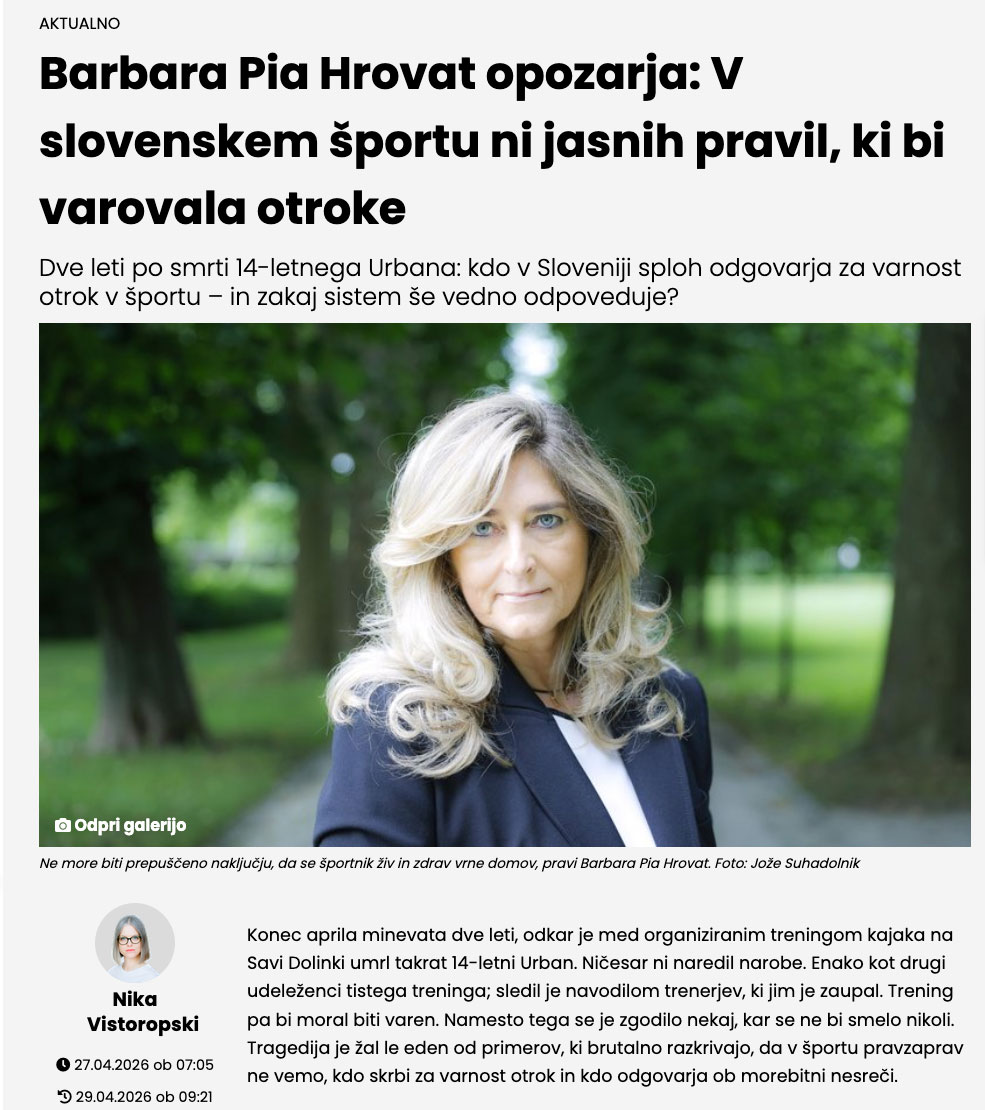 AKTUALNO

Barbara Pia Hrovat opozarja: V slovenskem športu ni jasnih pravil, ki bi varovala otroke

Dve leti po smrti 14-letnega Urbana: kdo v Sloveniji sploh odgovarja za varnost otrok v športu – in zakaj sistem še vedno odpoveduje?

Odpri galerijo

Ne more biti prepuščeno naključju, da se športnik živ in zdrav vrne domov, pravi Barbara Pia Hrovat. Foto: Jože Suhadolnik

Nika Vistoropski

27.04.2026 ob 07:05

29.04.2026 ob 09:21

Konec aprila minevata dve leti, odkar je med organiziranim treningom kajaka na Savi Dolinki umrl takrat 14-letni Urban. Ničesar ni naredil narobe. Enako kot drugi udeleženci tistega treninga; sledil je navodilom trenerjev, ki jim je zaupal. Trening pa bi moral biti varen. Namesto tega se je zgodilo nekaj, kar se ne bi smelo nikoli. Tragedija je žal le eden od primerov, ki brutalno razkrivajo, da v športu pravzaprav ne vemo, kdo skrbi za varnost otrok in kdo odgovarja ob morebitni nesreči.